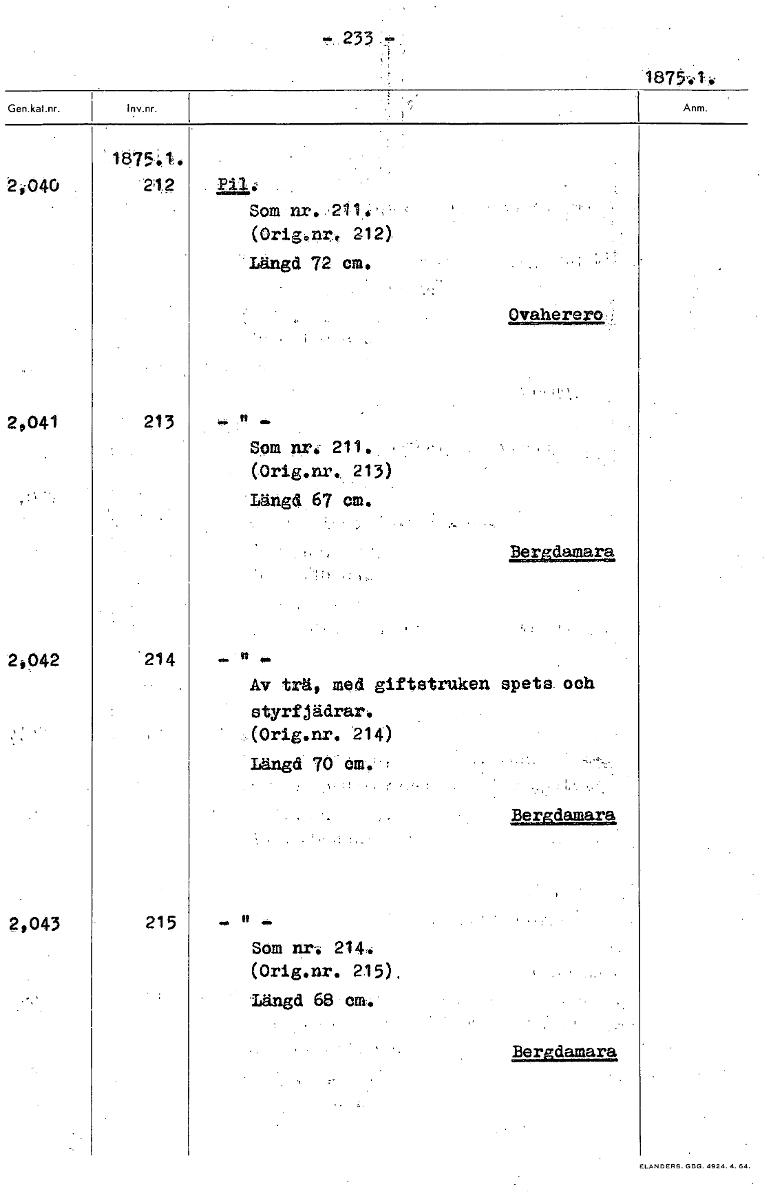 - 233 -

1875.1.

| Gen.kat.nr. | Inv.nr. | | Anm. |
|---|---|---|---|
| | 1875.1. | | |
| 2,040 | 212 | Pil. Som nr. 211. (Orig.nr. 212) Längd 72 cm. Ovaherero | |
| 2,041 | 213 | - " - Som nr. 211. (Orig.nr. 213) Längd 67 cm. Bergdamara | |
| 2,042 | 214 | - " - Av trä, med giftstruken spets och styrfjädrar. (Orig.nr. 214) Längd 70 cm. Bergdamara | |
| 2,043 | 215 | - " - Som nr. 214. (Orig.nr. 215) Längd 68 cm. Bergdamara | |

ELANDERS. GBG. 4924. 4. 64.